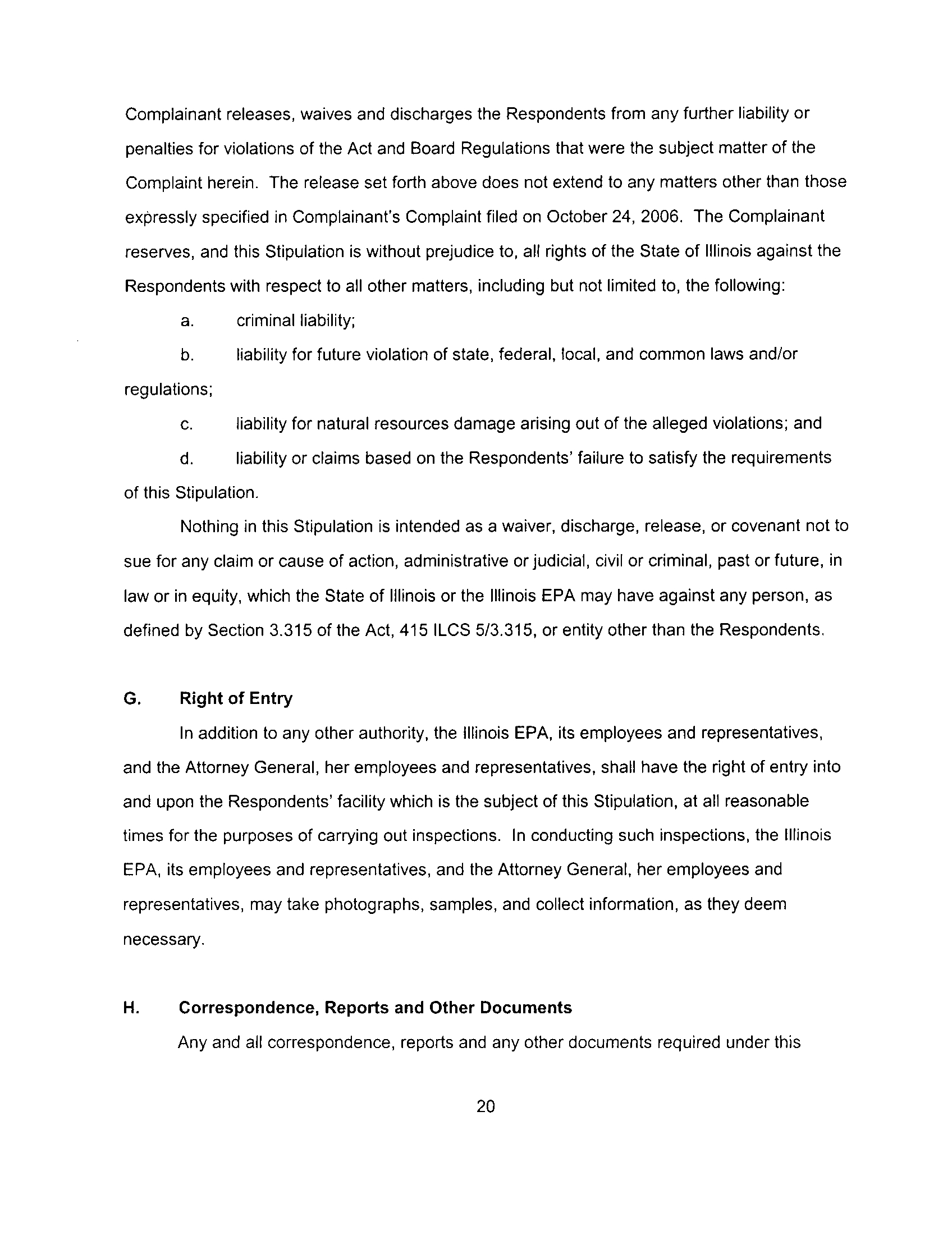 Complainant releases, waives and discharges the Respondents from any further liability or penalties for violations of the Act and Board Regulations that were the subject matter of the Complaint herein. The release set forth above does not extend to any matters other than those expressly specified in Complainant's Complaint filed on October 24, 2006. The Complainant reserves, and this Stipulation is without prejudice to, all rights of the State of Illinois against the Respondents with respect to all other matters, including but not limited to, the following:

a. criminal liability;

b. liability for future violation of state, federal, local, and common laws and/or regulations;

c. liability for natural resources damage arising out of the alleged violations; and

d. liability or claims based on the Respondents' failure to satisfy the requirements of this Stipulation.

Nothing in this Stipulation is intended as a waiver, discharge, release, or covenant not to sue for any claim or cause of action, administrative or judicial, civil or criminal, past or future, in law or in equity, which the State of Illinois or the Illinois EPA may have against any person, as defined by Section 3.315 of the Act, 415 ILCS 5/3.315, or entity other than the Respondents.

G. Right of Entry

In addition to any other authority, the Illinois EPA, its employees and representatives, and the Attorney General, her employees and representatives, shall have the right of entry into and upon the Respondents' facility which is the subject of this Stipulation, at all reasonable times for the purposes of carrying out inspections. In conducting such inspections, the Illinois EPA, its employees and representatives, and the Attorney General, her employees and representatives, may take photographs, samples, and collect information, as they deem necessary.

H. Correspondence, Reports and Other Documents

Any and all correspondence, reports and any other documents required under this

20